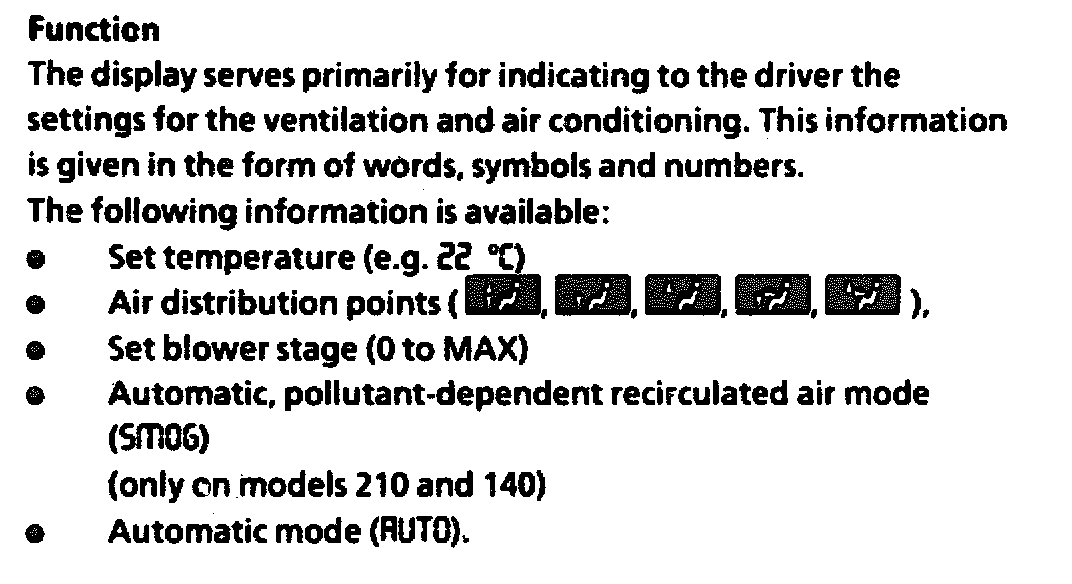 Function

The display serves primarily for indicating to the driver the settings for the ventilation and air conditioning. This information is given in the form of words, symbols and numbers.

The following information is available:

• Set temperature (e.g. 22 °C)
• Air distribution points ( , , , , ),
• Set blower stage (0 to MAX)
• Automatic, pollutant-dependent recirculated air mode (SMOG)
(only on models 210 and 140)
• Automatic mode (AUTO).